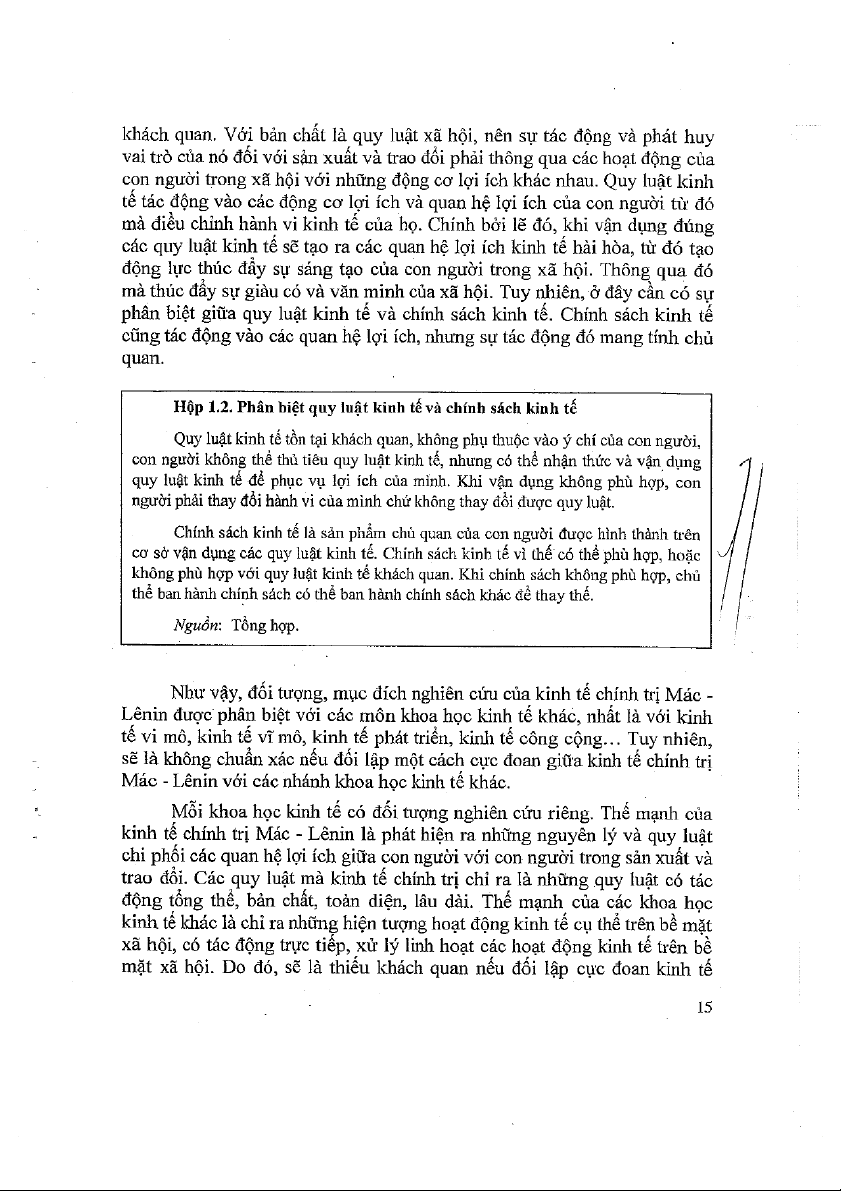 khách quan. Với bản chất là quy luật xã hội, nên sự tác động và phát huy vai trò của nó đối với sản xuất và trao đổi phải thông qua các hoạt động của con người trong xã hội với những động cơ lợi ích khác nhau. Quy luật kinh tế tác động vào các động cơ lợi ích và quan hệ lợi ích của con người từ đó mà điều chỉnh hành vi kinh tế của họ. Chính bởi lẽ đó, khi vận dụng đúng các quy luật kinh tế sẽ tạo ra các quan hệ lợi ích kinh tế hài hòa, từ đó tạo động lực thúc đẩy sự sáng tạo của con người trong xã hội. Thông qua đó mà thúc đẩy sự giàu có và văn minh của xã hội. Tuy nhiên, ở đây cần có sự phân biệt giữa quy luật kinh tế và chính sách kinh tế. Chính sách kinh tế cũng tác động vào các quan hệ lợi ích, nhưng sự tác động đó mang tính chủ quan.

Hộp 1.2. Phân biệt quy luật kinh tế và chính sách kinh tế

Quy luật kinh tế tồn tại khách quan, không phụ thuộc vào ý chí của con người, con người không thể thủ tiêu quy luật kinh tế, nhưng có thể nhận thức và vận dụng quy luật kinh tế để phục vụ lợi ích của mình. Khi vận dụng không phù hợp, con người phải thay đổi hành vi của mình chứ không thay đổi được quy luật.

Chính sách kinh tế là sản phẩm chủ quan của con người được hình thành trên cơ sở vận dụng các quy luật kinh tế. Chính sách kinh tế vì thế có thể phù hợp, hoặc không phù hợp với quy luật kinh tế khách quan. Khi chính sách không phù hợp, chủ thể ban hành chính sách có thể ban hành chính sách khác để thay thế.

Nguồn: Tổng hợp.

Như vậy, đối tượng, mục đích nghiên cứu của kinh tế chính trị Mác - Lênin được phân biệt với các môn khoa học kinh tế khác, nhất là với kinh tế vi mô, kinh tế vĩ mô, kinh tế phát triển, kinh tế công cộng... Tuy nhiên, sẽ là không chuẩn xác nếu đối lập một cách cực đoan giữa kinh tế chính trị Mác - Lênin với các nhánh khoa học kinh tế khác.

Mỗi khoa học kinh tế có đối tượng nghiên cứu riêng. Thế mạnh của kinh tế chính trị Mác - Lênin là phát hiện ra những nguyên lý và quy luật chi phối các quan hệ lợi ích giữa con người với con người trong sản xuất và trao đổi. Các quy luật mà kinh tế chính trị chỉ ra là những quy luật có tác động tổng thể, bản chất, toàn diện, lâu dài. Thế mạnh của các khoa học kinh tế khác là chỉ ra những hiện tượng hoạt động kinh tế cụ thể trên bề mặt xã hội, có tác động trực tiếp, xử lý linh hoạt các hoạt động kinh tế trên bề mặt xã hội. Do đó, sẽ là thiếu khách quan nếu đối lập cực đoan kinh tế

15